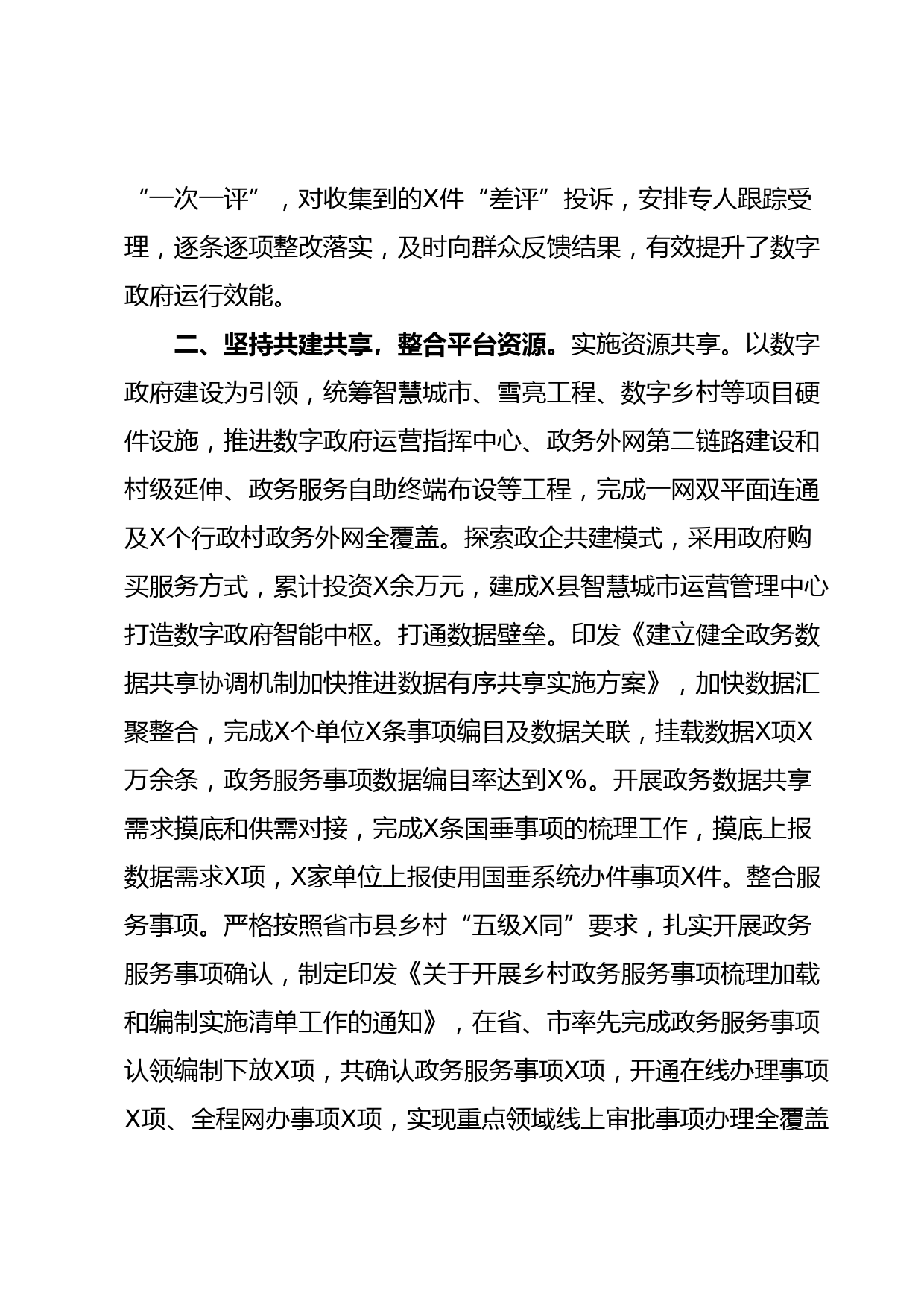 “一次一评”，对收集到的X件“差评”投诉，安排专人跟踪受理，逐条逐项整改落实，及时向群众反馈结果，有效提升了数字政府运行效能。

二、坚持共建共享，整合平台资源。实施资源共享。以数字政府建设为引领，统筹智慧城市、雪亮工程、数字乡村等项目硬件设施，推进数字政府运营指挥中心、政务外网第二链路建设和村级延伸、政务服务自助终端布设等工程，完成一网双平面连通及X个行政村政务外网全覆盖。探索政企共建模式，采用政府购买服务方式，累计投资X余万元，建成X县智慧城市运营管理中心打造数字政府智能中枢。打通数据壁垒。印发《建立健全政务数据共享协调机制加快推进数据有序共享实施方案》，加快数据汇聚整合，完成X个单位X条事项编目及数据关联，挂载数据X项X万余条，政务服务事项数据编目率达到X%。开展政务数据共享需求摸底和供需对接，完成X条国垂事项的梳理工作，摸底上报数据需求X项，X家单位上报使用国垂系统办件事项X件。整合服务事项。严格按照省市县乡村“五级X同”要求，扎实开展政务服务事项确认，制定印发《关于开展乡村政务服务事项梳理加载和编制实施清单工作的通知》，在省、市率先完成政务服务事项认领编制下放X项，共确认政务服务事项X项，开通在线办理事项X项、全程网办事项X项，实现重点领域线上审批事项办理全覆盖